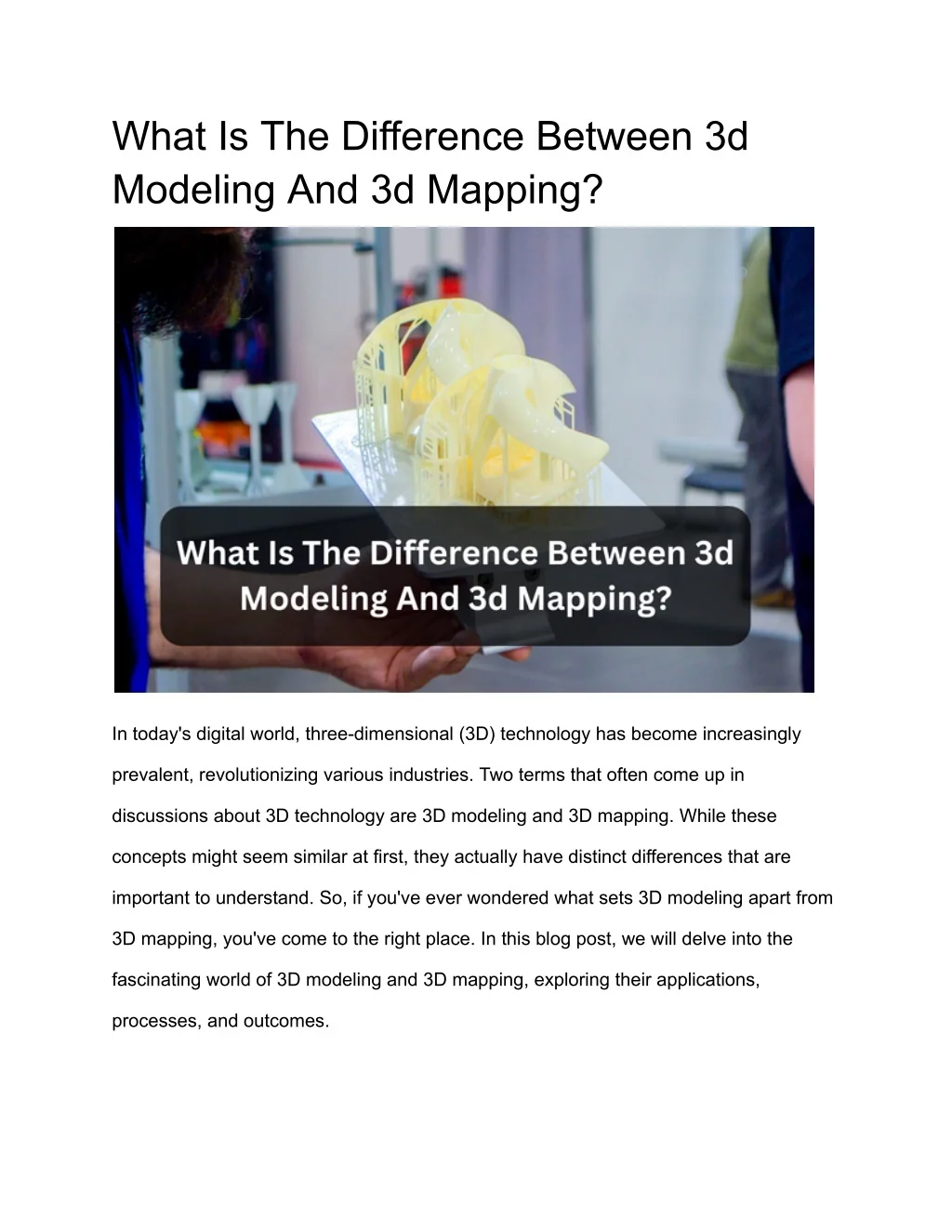 What Is The Difference Between 3d Modeling And 3d Mapping?

What Is The Difference Between 3d Modeling And 3d Mapping?

In today's digital world, three-dimensional (3D) technology has become increasingly prevalent, revolutionizing various industries. Two terms that often come up in discussions about 3D technology are 3D modeling and 3D mapping. While these concepts might seem similar at first, they actually have distinct differences that are important to understand. So, if you've ever wondered what sets 3D modeling apart from 3D mapping, you've come to the right place. In this blog post, we will delve into the fascinating world of 3D modeling and 3D mapping, exploring their applications, processes, and outcomes.